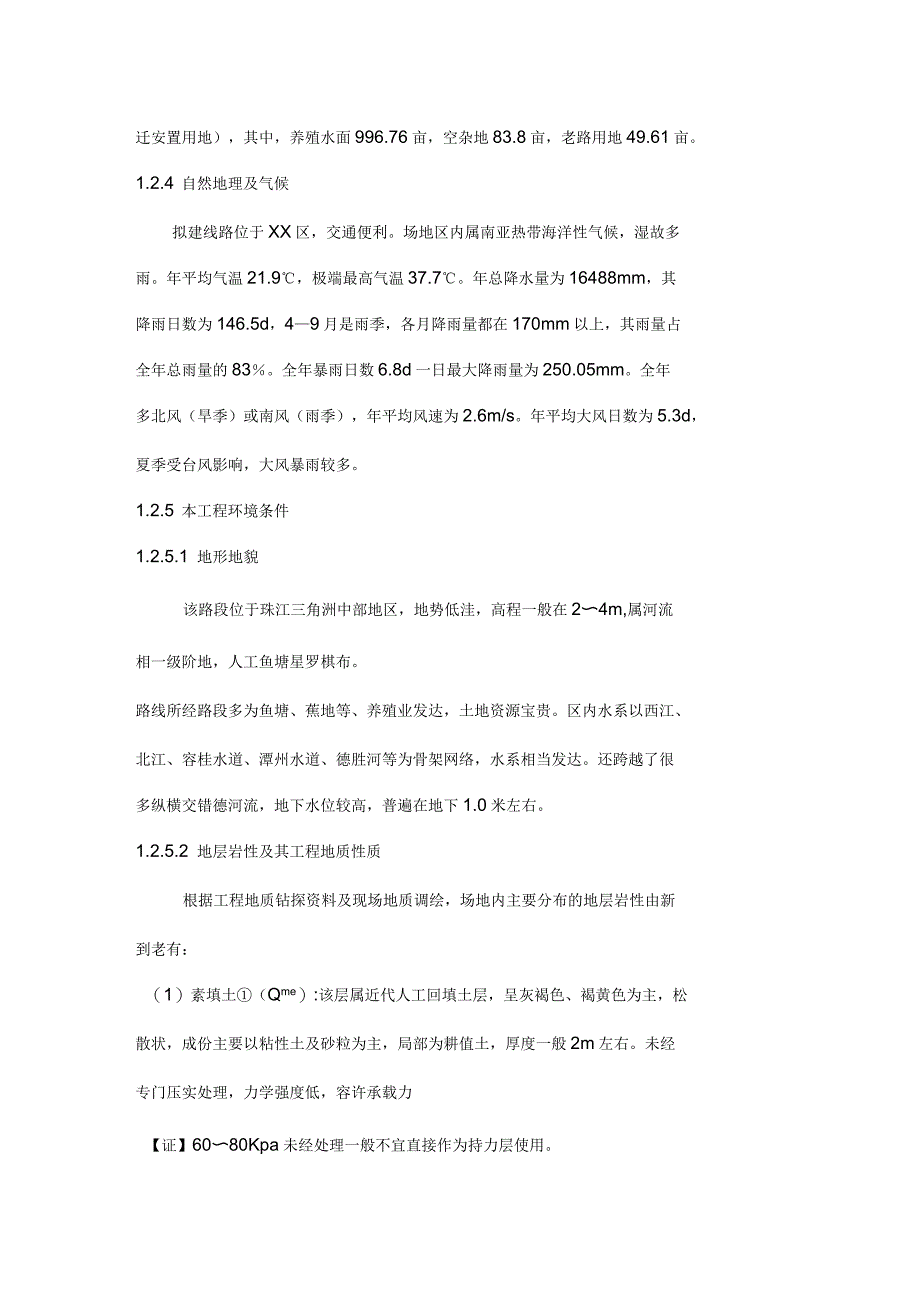 迁安置用地），其中，养殖水面 996.76 亩，空杂地 83.8 亩，老路用地 49.61 亩。

1.2.4 自然地理及气候

拟建线路位于 XX 区，交通便利。场地区内属南亚热带海洋性气候，湿故多雨。年平均气温 21.9℃，极端最高气温 37.7℃。年总降水量为 16488mm，其降雨日数为 146.5d，4—9 月是雨季，各月降雨量都在 170mm 以上，其雨量占全年总雨量的 83%。全年暴雨日数 6.8d 一日最大降雨量为 250.05mm。全年多北风（旱季）或南风（雨季），年平均风速为 2.6m/s。年平均大风日数为 5.3d，夏季受台风影响，大风暴雨较多。

1.2.5 本工程环境条件

1.2.5.1 地形地貌

该路段位于珠江三角洲中部地区，地势低洼，高程一般在 2〜4m,属河流相一级阶地，人工鱼塘星罗棋布。

路线所经路段多为鱼塘、蕉地等、养殖业发达，土地资源宝贵。区内水系以西江、北江、容桂水道、潭州水道、德胜河等为骨架网络，水系相当发达。还跨越了很多纵横交错德河流，地下水位较高，普遍在地下 1.0 米左右。

1.2.5.2 地层岩性及其工程地质性质

根据工程地质钻探资料及现场地质调绘，场地内主要分布的地层岩性由新到老有：

（1）素填土①（$Q^{me}$）:该层属近代人工回填土层，呈灰褐色、褐黄色为主，松散状，成份主要以粘性土及砂粒为主，局部为耕值土，厚度一般 2m 左右。未经专门压实处理，力学强度低，容许承载力

【证】60〜80Kpa 未经处理一般不宜直接作为持力层使用。